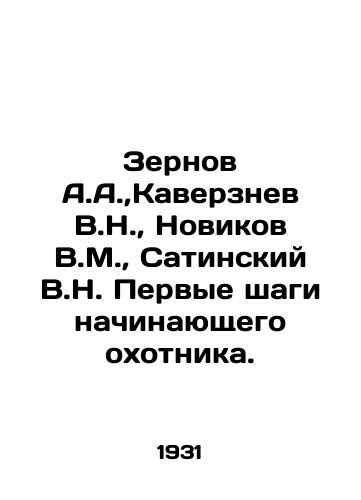 Зернов А.А.,Каверзнев В.Н., Новиков В.М., Сатинский В.Н. Первые шаги начинающего охотника.

1931